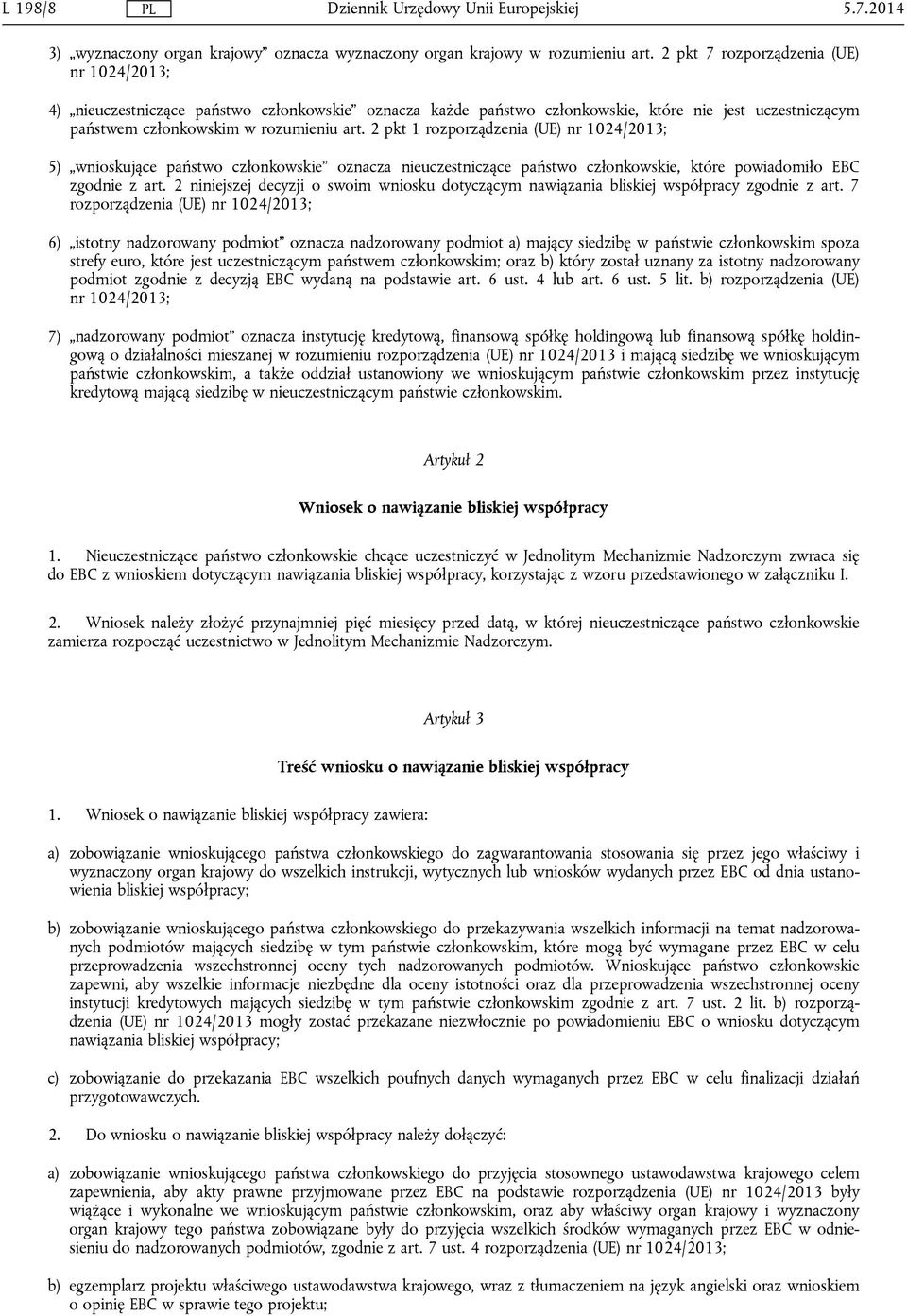 L 198/8 PL Dziennik Urzędowy Unii Europejskiej 5.7.2014

3) „wyznaczony organ krajowy” oznacza wyznaczony organ krajowy w rozumieniu art. 2 pkt 7 rozporządzenia (UE) nr 1024/2013;

4) „nieuczestniczące państwo członkowskie” oznacza każde państwo członkowskie, które nie jest uczestniczącym państwem członkowskim w rozumieniu art. 2 pkt 1 rozporządzenia (UE) nr 1024/2013;

5) „wnioskujące państwo członkowskie” oznacza nieuczestniczące państwo członkowskie, które powiadomiło EBC zgodnie z art. 2 niniejszej decyzji o swoim wniosku dotyczącym nawiązania bliskiej współpracy zgodnie z art. 7 rozporządzenia (UE) nr 1024/2013;

6) „istotny nadzorowany podmiot” oznacza nadzorowany podmiot a) mający siedzibę w państwie członkowskim spoza strefy euro, które jest uczestniczącym państwem członkowskim; oraz b) który został uznany za istotny nadzorowany podmiot zgodnie z decyzją EBC wydaną na podstawie art. 6 ust. 4 lub art. 6 ust. 5 lit. b) rozporządzenia (UE) nr 1024/2013;

7) „nadzorowany podmiot” oznacza instytucję kredytową, finansową spółkę holdingową lub finansową spółkę holdingową o działalności mieszanej w rozumieniu rozporządzenia (UE) nr 1024/2013 i mającą siedzibę we wnioskującym państwie członkowskim, a także oddział ustanowiony we wnioskującym państwie członkowskim przez instytucję kredytową mającą siedzibę w nieuczestniczącym państwie członkowskim.

Artykuł 2

Wniosek o nawiązanie bliskiej współpracy

1. Nieuczestniczące państwo członkowskie chcące uczestniczyć w Jednolitym Mechanizmie Nadzorczym zwraca się do EBC z wnioskiem dotyczącym nawiązania bliskiej współpracy, korzystając z wzoru przedstawionego w załączniku I.

2. Wniosek należy złożyć przynajmniej pięć miesięcy przed datą, w której nieuczestniczące państwo członkowskie zamierza rozpocząć uczestnictwo w Jednolitym Mechanizmie Nadzorczym.

Artykuł 3

Treść wniosku o nawiązanie bliskiej współpracy

1. Wniosek o nawiązanie bliskiej współpracy zawiera:

a) zobowiązanie wnioskującego państwa członkowskiego do zagwarantowania stosowania się przez jego właściwy i wyznaczony organ krajowy do wszelkich instrukcji, wytycznych lub wniosków wydanych przez EBC od dnia ustanowienia bliskiej współpracy;

b) zobowiązanie wnioskującego państwa członkowskiego do przekazywania wszelkich informacji na temat nadzorowanych podmiotów mających siedzibę w tym państwie członkowskim, które mogą być wymagane przez EBC w celu przeprowadzenia wszechstronnej oceny tych nadzorowanych podmiotów. Wnioskujące państwo członkowskie zapewni, aby wszelkie informacje niezbędne dla oceny istotności oraz dla przeprowadzenia wszechstronnej oceny instytucji kredytowych mających siedzibę w tym państwie członkowskim zgodnie z art. 7 ust. 2 lit. b) rozporządzenia (UE) nr 1024/2013 mogły zostać przekazane niezwłocznie po powiadomieniu EBC o wniosku dotyczącym nawiązania bliskiej współpracy;

c) zobowiązanie do przekazania EBC wszelkich poufnych danych wymaganych przez EBC w celu finalizacji działań przygotowawczych.

2. Do wniosku o nawiązanie bliskiej współpracy należy dołączyć:

a) zobowiązanie wnioskującego państwa członkowskiego do przyjęcia stosownego ustawodawstwa krajowego celem zapewnienia, aby akty prawne przyjmowane przez EBC na podstawie rozporządzenia (UE) nr 1024/2013 były wiążące i wykonalne we wnioskującym państwie członkowskim, oraz aby właściwy organ krajowy i wyznaczony organ krajowy tego państwa zobowiązane były do przyjęcia wszelkich środków wymaganych przez EBC w odniesieniu do nadzorowanych podmiotów, zgodnie z art. 7 ust. 4 rozporządzenia (UE) nr 1024/2013;

b) egzemplarz projektu właściwego ustawodawstwa krajowego, wraz z tłumaczeniem na język angielski oraz wnioskiem o opinię EBC w sprawie tego projektu;